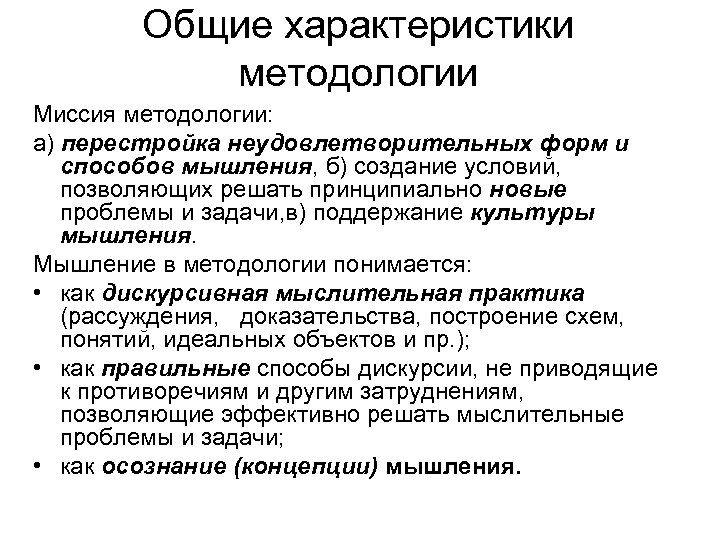 Общие характеристики методологии

Миссия методологии:

а) перестройка неудовлетворительных форм и способов мышления, б) создание условий, позволяющих решать принципиально новые проблемы и задачи,в) поддержание культуры мышления.

Мышление в методологии понимается:

• как дискурсивная мыслительная практика (рассуждения, доказательства, построение схем, понятий, идеальных объектов и пр.);

• как правильные способы дискурсии, не приводящие к противоречиям и другим затруднениям, позволяющие эффективно решать мыслительные проблемы и задачи;

• как осознание (концепции) мышления.